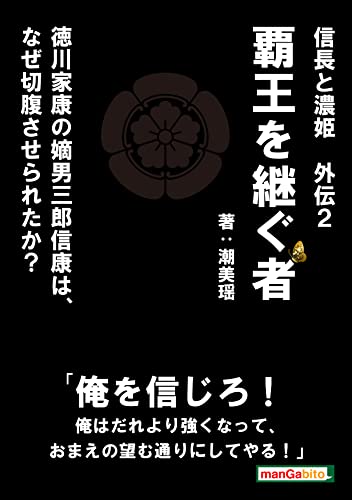 信長と濃姫　外伝2

覇王を継ぐ者

著：潮美瑶

徳川家康の嫡男三郎信康は、なぜ切腹させられたか？

「俺を信じろ！
俺はだれより強くなって、
おまえの望む通りにしてやる！」

manGabito